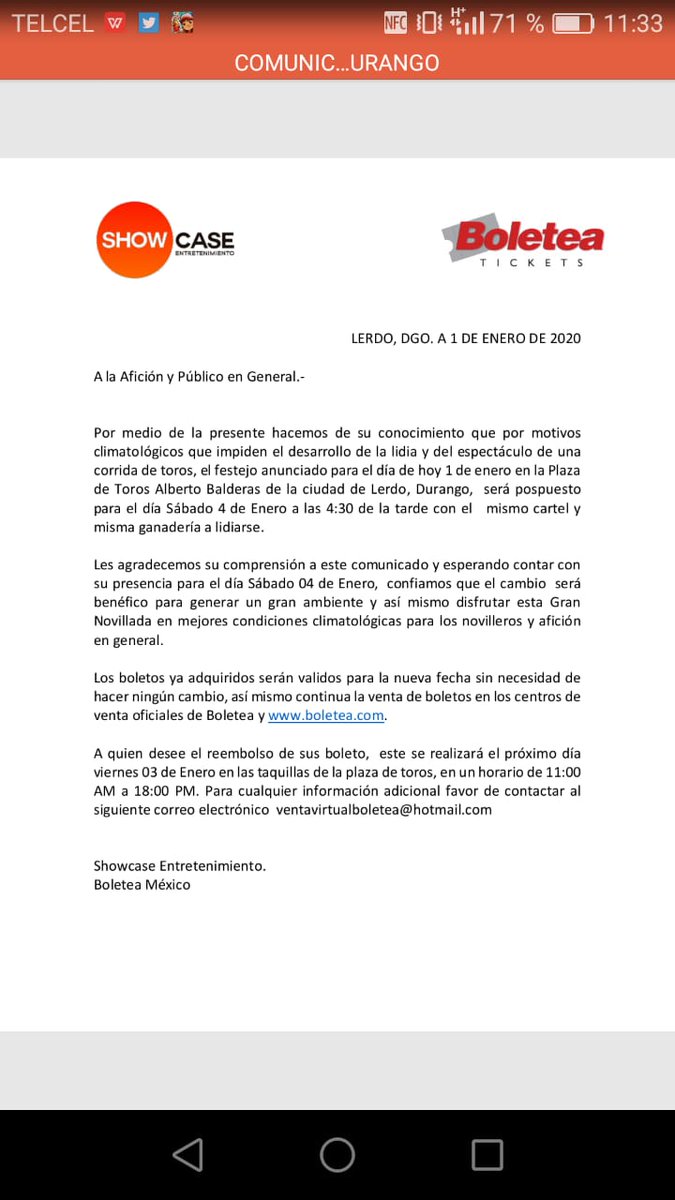 TELCEL NFC H+ 71 % 11:33
COMUNIC...URANGO

SHOW CASE ENTRETENIMIENTO

Boletea TICKETS

LERDO, DGO. A 1 DE ENERO DE 2020

A la Afición y Público en General.-

Por medio de la presente hacemos de su conocimiento que por motivos climatológicos que impiden el desarrollo de la lidia y del espectáculo de una corrida de toros, el festejo anunciado para el día de hoy 1 de enero en la Plaza de Toros Alberto Balderas de la ciudad de Lerdo, Durango, será pospuesto para el día Sábado 4 de Enero a las 4:30 de la tarde con el mismo cartel y misma ganadería a lidiarse.

Les agradecemos su comprensión a este comunicado y esperando contar con su presencia para el día Sábado 04 de Enero, confiamos que el cambio será benéfico para generar un gran ambiente y así mismo disfrutar esta Gran Novillada en mejores condiciones climatológicas para los novilleros y afición en general.

Los boletos ya adquiridos serán validos para la nueva fecha sin necesidad de hacer ningún cambio, así mismo continua la venta de boletos en los centros de venta oficiales de Boletea y www.boletea.com.

A quien desee el reembolso de sus boleto, este se realizará el próximo día viernes 03 de Enero en las taquillas de la plaza de toros, en un horario de 11:00 AM a 18:00 PM. Para cualquier información adicional favor de contactar al siguiente correo electrónico ventavirtualboletea@hotmail.com

Showcase Entretenimiento.
Boletea México